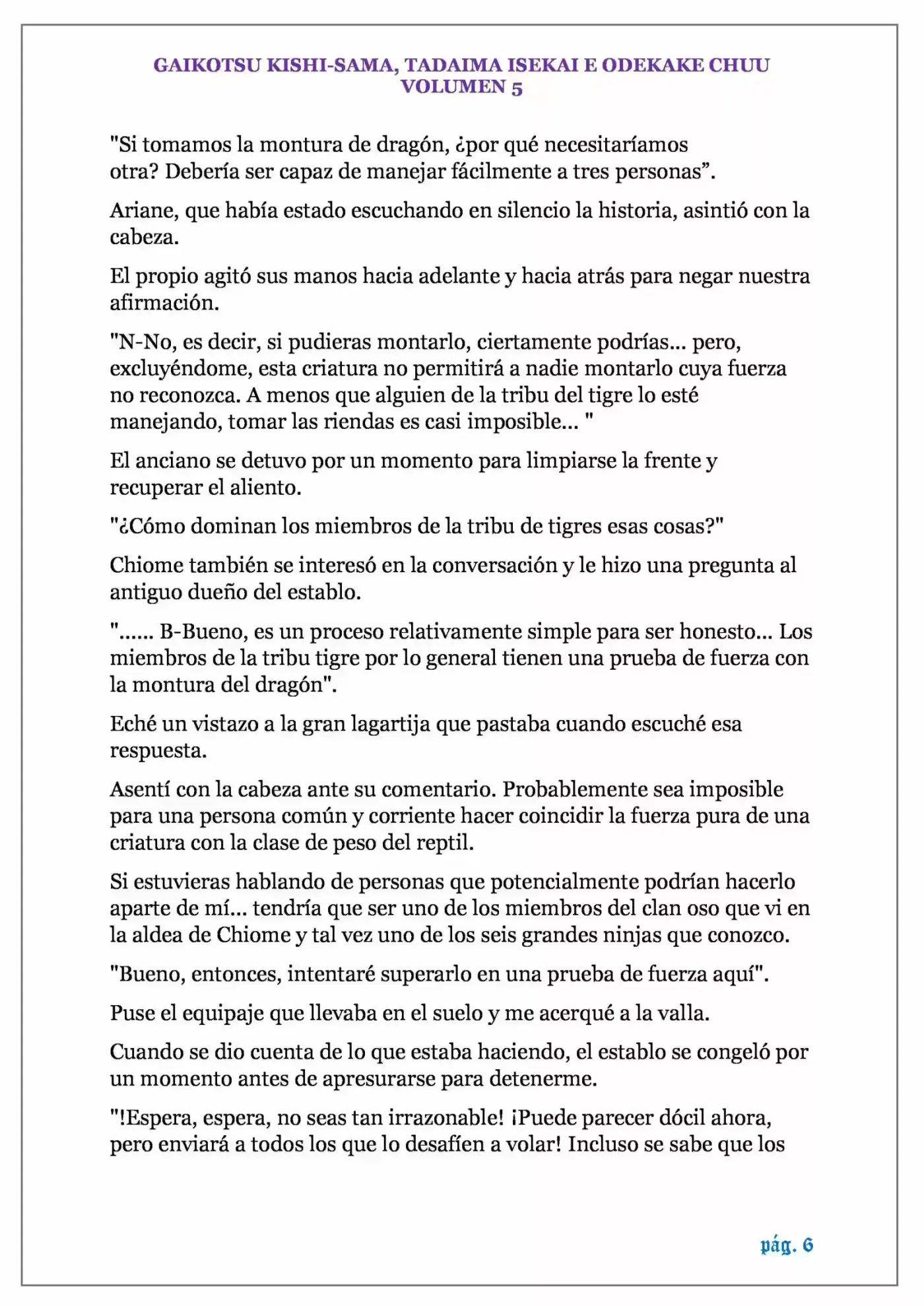 GAIKOTSU KISHI-SAMA, TADAIMA ISEKAI E ODEKAKE CHUU
VOLUMEN 5

"Si tomamos la montura de dragón, ¿por qué necesitaríamos otra? Debería ser capaz de manejar fácilmente a tres personas”.

Ariane, que había estado escuchando en silencio la historia, asintió con la cabeza.

El propio agitó sus manos hacia adelante y hacia atrás para negar nuestra afirmación.

"N-No, es decir, si pudieras montarlo, ciertamente podrías... pero, excluyéndome, esta criatura no permitirá a nadie montarlo cuya fuerza no reconozca. A menos que alguien de la tribu del tigre lo esté manejando, tomar las riendas es casi imposible... "

El anciano se detuvo por un momento para limpiarse la frente y recuperar el aliento.

"¿Cómo dominan los miembros de la tribu de tigres esas cosas?"

Chiome también se interesó en la conversación y le hizo una pregunta al antiguo dueño del establo.

"...... B-Bueno, es un proceso relativamente simple para ser honesto... Los miembros de la tribu tigre por lo general tienen una prueba de fuerza con la montura del dragón".

Eché un vistazo a la gran lagartija que pastaba cuando escuché esa respuesta.

Asentí con la cabeza ante su comentario. Probablemente sea imposible para una persona común y corriente hacer coincidir la fuerza pura de una criatura con la clase de peso del reptil.

Si estuvieras hablando de personas que potencialmente podrían hacerlo aparte de mí... tendría que ser uno de los miembros del clan oso que vi en la aldea de Chiome y tal vez uno de los seis grandes ninjas que conozco.

"Bueno, entonces, intentaré superarlo en una prueba de fuerza aquí".

Puse el equipaje que llevaba en el suelo y me acerqué a la valla.

Cuando se dio cuenta de lo que estaba haciendo, el establo se congeló por un momento antes de apresurarse para detenerme.

"!Espera, espera, no seas tan irrazonable! ¡Puede parecer dócil ahora, pero enviará a todos los que lo desafíen a volar! Incluso se sabe que los

pág. 6